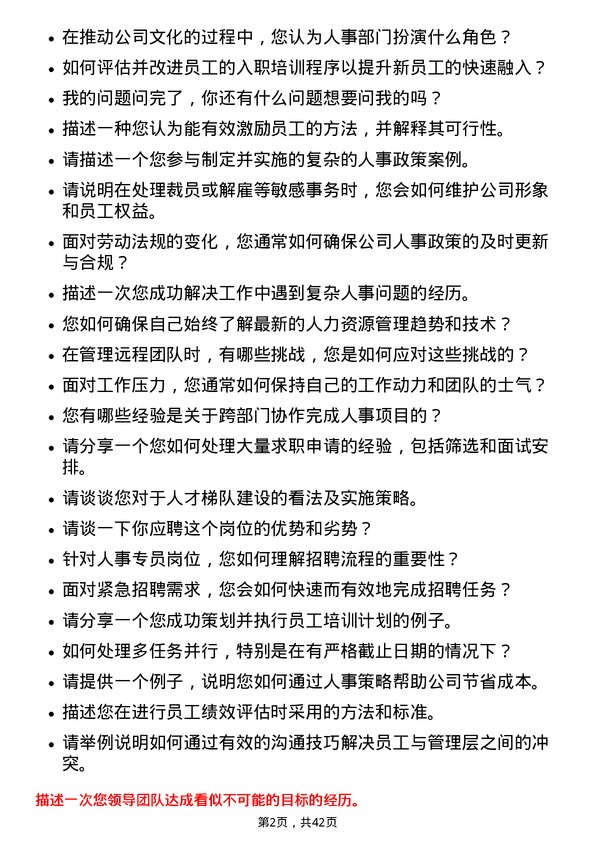 • 在推动公司文化的过程中，您认为人事部门扮演什么角色？

• 如何评估并改进员工的入职培训程序以提升新员工的快速融入？

• 我的问题问完了，你还有什么问题想要问我的吗？

• 描述一种您认为能有效激励员工的方法，并解释其可行性。

• 请描述一个您参与制定并实施的复杂的人事政策案例。

• 请说明在处理裁员或解雇等敏感事务时，您会如何维护公司形象和员工权益。

• 面对劳动法规的变化，您通常如何确保公司人事政策的及时更新与合规？

• 描述一次您成功解决工作中遇到复杂人事问题的经历。

• 您如何确保自己始终了解最新的人力资源管理趋势和技术？

• 在管理远程团队时，有哪些挑战，您是如何应对这些挑战的？

• 面对工作压力，您通常如何保持自己的工作动力和团队的士气？

• 您有哪些经验是关于跨部门协作完成人事项目的？

• 请分享一个您如何处理大量求职申请的经验，包括筛选和面试安排。

• 请谈谈您对于人才梯队建设的看法及实施策略。

• 请谈一下你应聘这个岗位的优势和劣势？

• 针对人事专员岗位，您如何理解招聘流程的重要性？

• 面对紧急招聘需求，您会如何快速而有效地完成招聘任务？

• 请分享一个您成功策划并执行员工培训计划的例子。

• 如何处理多任务并行，特别是在有严格截止日期的情况下？

• 请提供一个例子，说明您如何通过人事策略帮助公司节省成本。

• 描述您在进行员工绩效评估时采用的方法和标准。

• 请举例说明如何通过有效的沟通技巧解决员工与管理层之间的冲突。

描述一次您领导团队达成看似不可能的目标的经历。

第2页，共42页